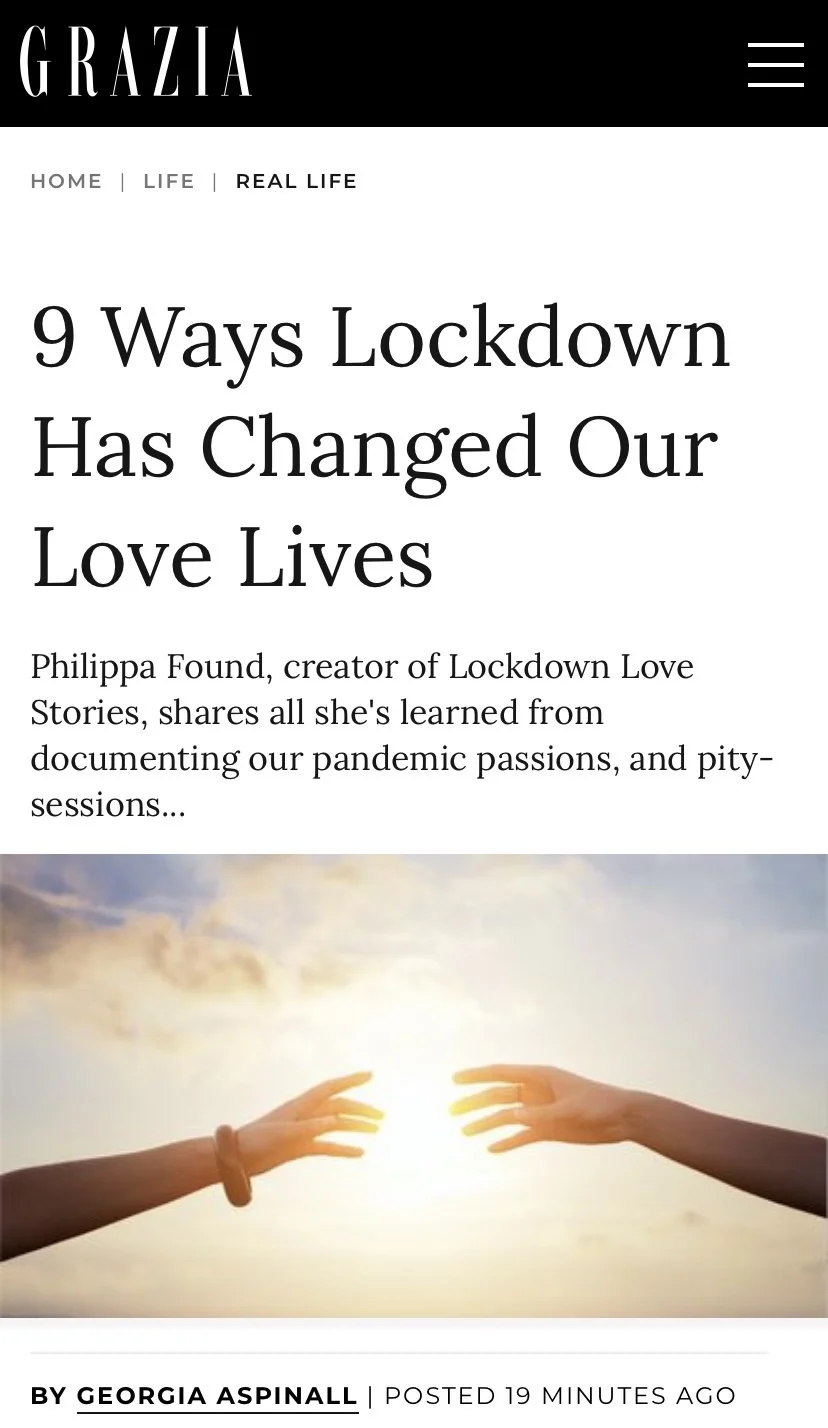 GRAZIA

HOME | LIFE | REAL LIFE

9 Ways Lockdown Has Changed Our Love Lives

Philippa Found, creator of Lockdown Love Stories, shares all she's learned from documenting our pandemic passions, and pity-sessions...

BY GEORGIA ASPINALL | POSTED 19 MINUTES AGO